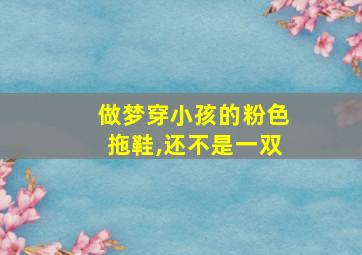 做梦穿小孩的粉色拖鞋,还不是一双